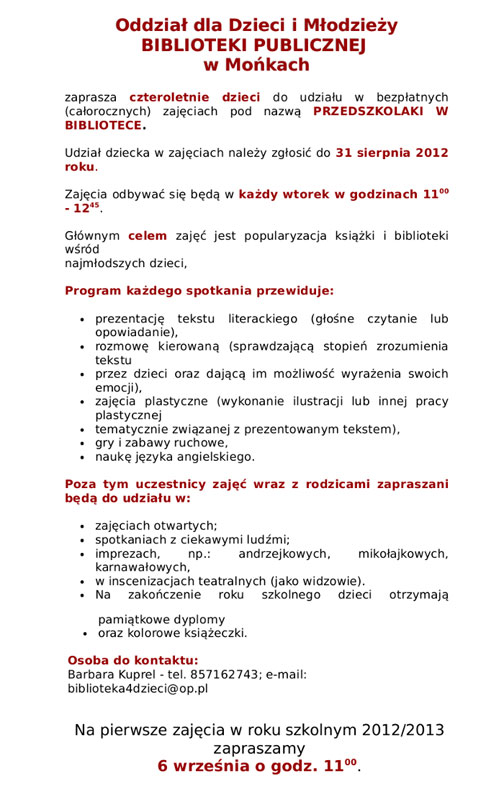 Oddział dla Dzieci i Młodzieży
BIBLIOTEKI PUBLICZNEJ
w Mońkach

zaprasza czteroletnie dzieci do udziału w bezpłatnych (całorocznych) zajęciach pod nazwą PRZEDSZKOLAKI W BIBLIOTECE.

Udział dziecka w zajęciach należy zgłosić do 31 sierpnia 2012 roku.

Zajęcia odbywać się będą w każdy wtorek w godzinach $11^{00}$ - $12^{45}$.

Głównym celem zajęć jest popularyzacja książki i biblioteki wśród
najmłodszych dzieci,

Program każdego spotkania przewiduje:

- prezentację tekstu literackiego (głośne czytanie lub opowiadanie),
- rozmowę kierowaną (sprawdzającą stopień zrozumienia tekstu
- przez dzieci oraz dającą im możliwość wyrażenia swoich emocji),
- zajęcia plastyczne (wykonanie ilustracji lub innej pracy plastycznej
- tematycznie związanej z prezentowanym tekstem),
- gry i zabawy ruchowe,
- naukę języka angielskiego.

Poza tym uczestnicy zajęć wraz z rodzicami zapraszani będą do udziału w:

- zajęciach otwartych;
- spotkaniach z ciekawymi ludźmi;
- imprezach, np.: andrzejkowych, mikołajkowych, karnawałowych,
- w inscenizacjach teatralnych (jako widzowie).
- Na zakończenie roku szkolnego dzieci otrzymają

pamiątkowe dyplomy
- oraz kolorowe książeczki.

Osoba do kontaktu:
Barbara Kuprel - tel. 857162743; e-mail:
biblioteka4dzieci@op.pl

Na pierwsze zajęcia w roku szkolnym 2012/2013
zapraszamy
6 września o godz. $11^{00}$.